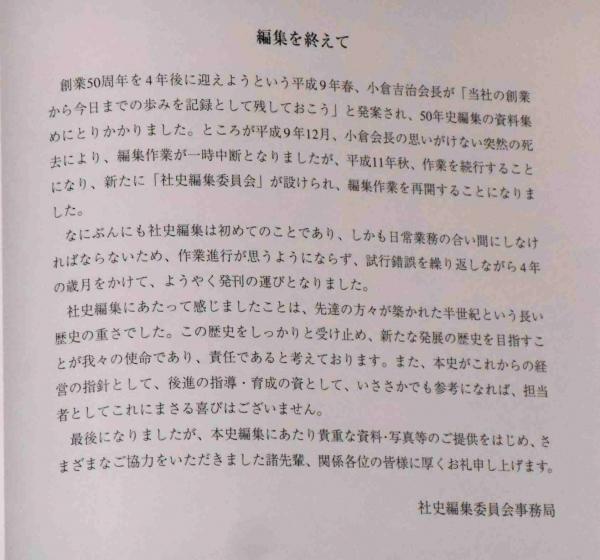 編集を終えて

創業50周年を4年後に迎えようという平成9年春、小倉吉治会長が「当社の創業から今日までの歩みを記録として残しておこう」と発案され、50年史編集の資料集めにとりかかりました。ところが平成9年12月、小倉会長の思いがけない突然の死去により、編集作業が一時中断となりましたが、平成11年秋、作業を続行することになり、新たに「社史編集委員会」が設けられ、編集作業を再開することになりました。

なにぶんにも社史編集は初めてのことであり、しかも日常業務の合い間にしなければならないため、作業進行が思うようにならず、試行錯誤を繰り返しながら4年の歳月をかけて、ようやく発刊の運びとなりました。

社史編集にあたって感じましたことは、先達の方々が築かれた半世紀という長い歴史の重さでした。この歴史をしっかりと受け止め、新たな発展の歴史を目指すことが我々の使命であり、責任であると考えております。また、本史がこれからの経営の指針として、後進の指導・育成の資として、いささかでも参考になれば、担当者としてこれにまさる喜びはございません。

最後になりましたが、本史編集にあたり貴重な資料･写真等のご提供をはじめ、さまざまなご協力をいただきました諸先輩、関係各位の皆様に厚くお礼申し上げます。

社史編集委員会事務局